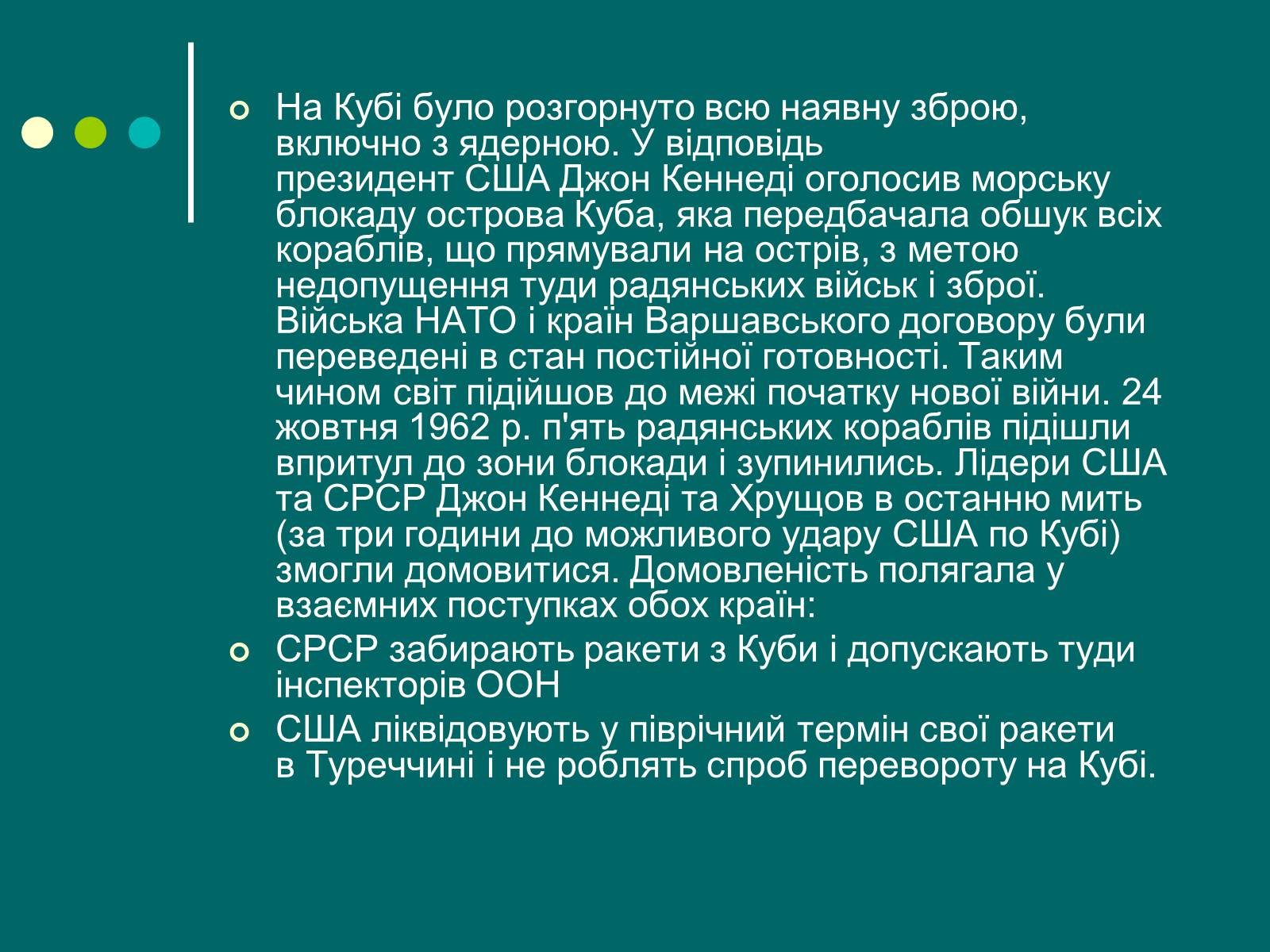 На Кубі було розгорнуто всю наявну зброю, включно з ядерною. У відповідь президент США Джон Кеннеді оголосив морську блокаду острова Куба, яка передбачала обшук всіх кораблів, що прямували на острів, з метою недопущення туди радянських військ і зброї. Війська НАТО і країн Варшавського договору були переведені в стан постійної готовності. Таким чином світ підійшов до межі початку нової війни. 24 жовтня 1962 р. п'ять радянських кораблів підішли впритул до зони блокади і зупинились. Лідери США та СРСР Джон Кеннеді та Хрущов в останню мить (за три години до можливого удару США по Кубі) змогли домовитися. Домовленість полягала у взаємних поступках обох країн:

СРСР забирають ракети з Куби і допускають туди інспекторів ООН

США ліквідовують у піврічний термін свої ракети в Туреччині і не роблять спроб перевороту на Кубі.